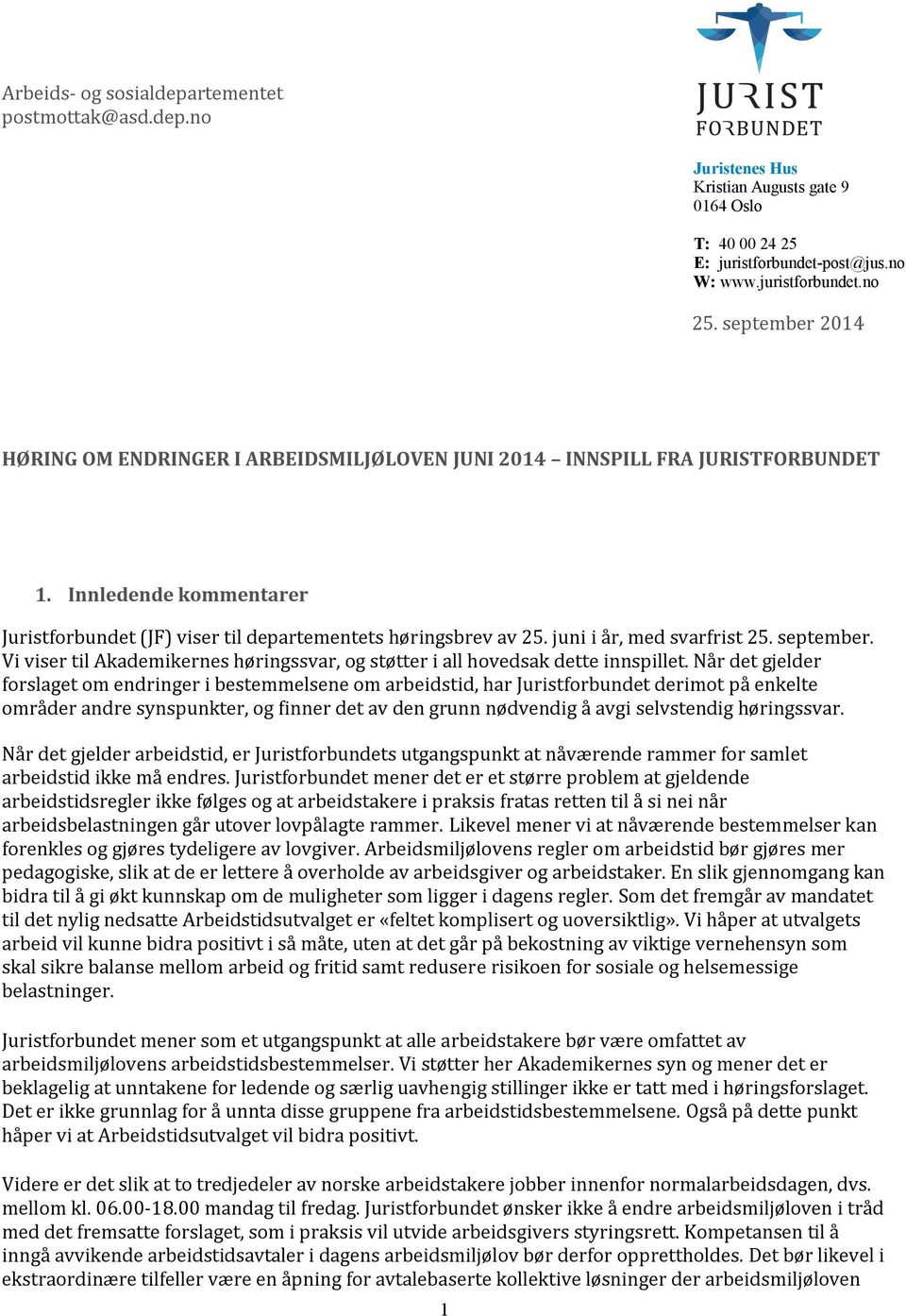 Arbeids- og sosialdepartementet
postmottak@asd.dep.no

JURIST
FORBUNDET

Juristenes Hus
Kristian Augusts gate 9
0164 Oslo

T: 40 00 24 25
E: juristforbundet-post@jus.no
W: www.juristforbundet.no

25. september 2014

HØRING OM ENDRINGER I ARBEIDSMILJØLOVEN JUNI 2014 – INNSPILL FRA JURISTFORBUNDET

1. Innledende kommentarer

Juristforbundet (JF) viser til departementets høringsbrev av 25. juni i år, med svarfrist 25. september. Vi viser til Akademikernes høringssvar, og støtter i all hovedsak dette innspillet. Når det gjelder forslaget om endringer i bestemmelsene om arbeidstid, har Juristforbundet derimot på enkelte områder andre synspunkter, og finner det av den grunn nødvendig å avgi selvstendig høringssvar.

Når det gjelder arbeidstid, er Juristforbundets utgangspunkt at nåværende rammer for samlet arbeidstid ikke må endres. Juristforbundet mener det er et større problem at gjeldende arbeidstidsregler ikke følges og at arbeidstakere i praksis fratas retten til å si nei når arbeidsbelastningen går utover lovpålagte rammer. Likevel mener vi at nåværende bestemmelser kan forenkles og gjøres tydeligere av lovgiver. Arbeidsmiljølovens regler om arbeidstid bør gjøres mer pedagogiske, slik at de er lettere å overholde av arbeidsgiver og arbeidstaker. En slik gjennomgang kan bidra til å gi økt kunnskap om de muligheter som ligger i dagens regler. Som det fremgår av mandatet til det nylig nedsatte Arbeidstidsutvalget er «feltet komplisert og uoversiktlig». Vi håper at utvalgets arbeid vil kunne bidra positivt i så måte, uten at det går på bekostning av viktige vernehensyn som skal sikre balanse mellom arbeid og fritid samt redusere risikoen for sosiale og helsemessige belastninger.

Juristforbundet mener som et utgangspunkt at alle arbeidstakere bør være omfattet av arbeidsmiljølovens arbeidstidsbestemmelser. Vi støtter her Akademikernes syn og mener det er beklagelig at unntakene for ledende og særlig uavhengig stillinger ikke er tatt med i høringsforslaget. Det er ikke grunnlag for å unnta disse gruppene fra arbeidstidsbestemmelsene. Også på dette punkt håper vi at Arbeidstidsutvalget vil bidra positivt.

Videre er det slik at to tredjedeler av norske arbeidstakere jobber innenfor normalarbeidsdagen, dvs. mellom kl. 06.00-18.00 mandag til fredag. Juristforbundet ønsker ikke å endre arbeidsmiljøloven i tråd med det fremsatte forslaget, som i praksis vil utvide arbeidsgivers styringsrett. Kompetansen til å inngå avvikende arbeidstidsavtaler i dagens arbeidsmiljølov bør derfor opprettholdes. Det bør likevel i ekstraordinære tilfeller være en åpning for avtalebaserte kollektive løsninger der arbeidsmiljøloven

1